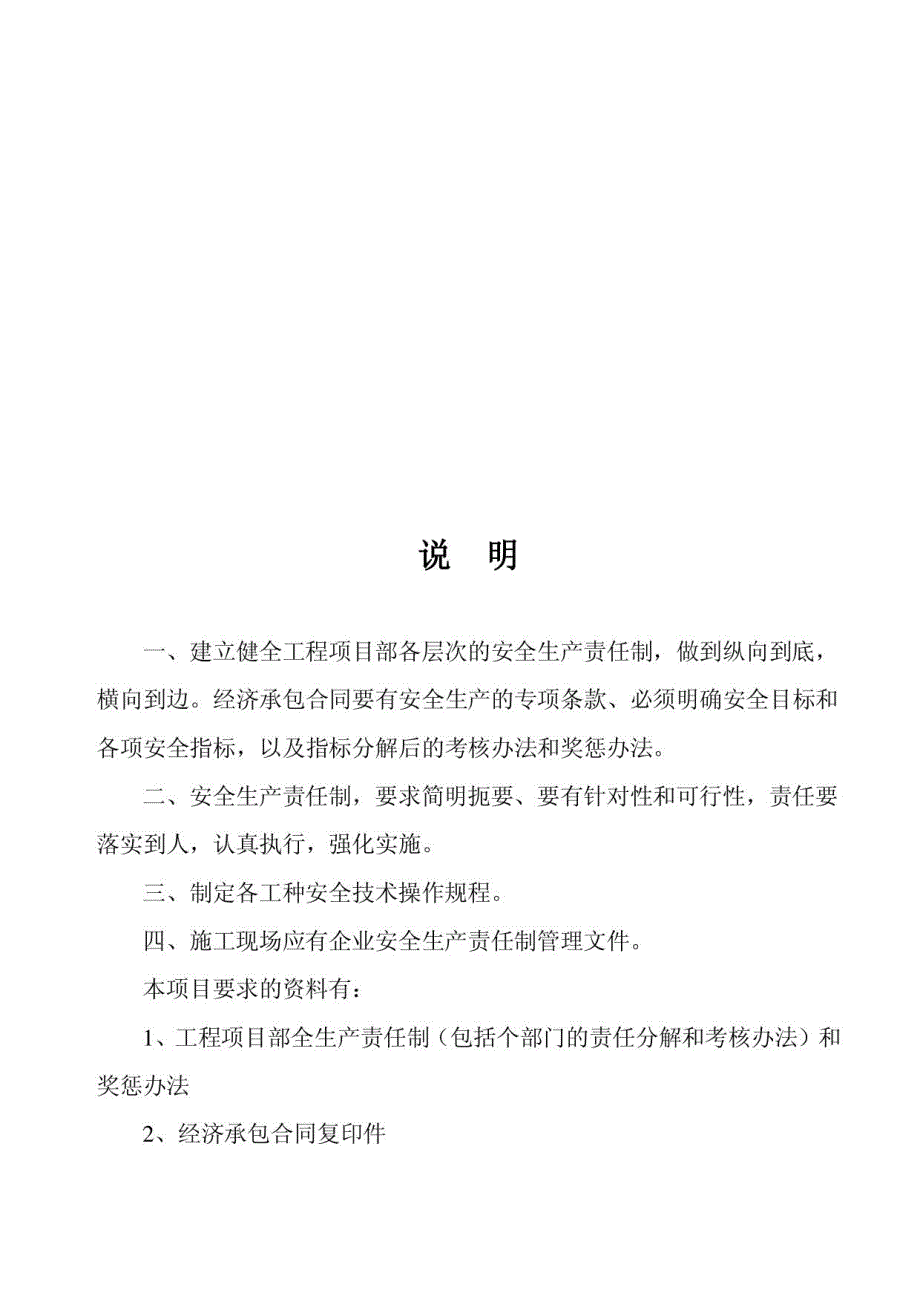 说　明

一、建立健全工程项目部各层次的安全生产责任制，做到纵向到底，横向到边。经济承包合同要有安全生产的专项条款、必须明确安全目标和各项安全指标，以及指标分解后的考核办法和奖惩办法。

二、安全生产责任制，要求简明扼要、要有针对性和可行性，责任要落实到人，认真执行，强化实施。

三、制定各工种安全技术操作规程。

四、施工现场应有企业安全生产责任制管理文件。

本项目要求的资料有：

1、工程项目部全生产责任制（包括个部门的责任分解和考核办法）和奖惩办法

2、经济承包合同复印件